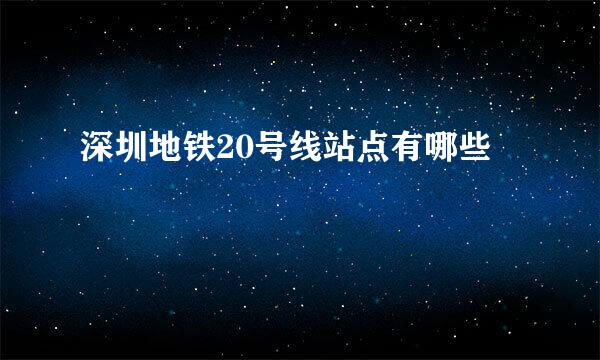 深圳地铁20号线站点有哪些